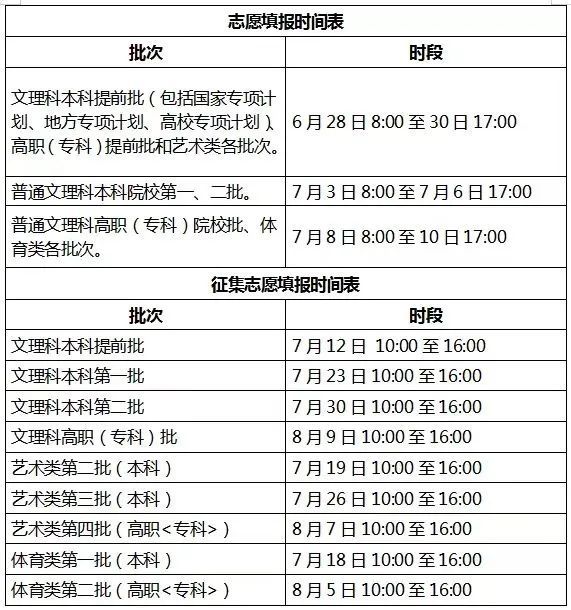 | 志愿填报时间表 | |
|---|---|
| 批次 | 时段 |
| 文理科本科提前批（包括国家专项计划、地方专项计划、高校专项计划）、高职（专科）提前批和艺术类各批次。 | 6月28日8:00至30日17:00 |
| 普通文理科本科院校第一、二批。 | 7月3日8:00至7月6日17:00 |
| 普通文理科高职（专科）院校批、体育类各批次。 | 7月8日8:00至10日17:00 |
| 征集志愿填报时间表 | |
| 批次 | 时段 |
| 文理科本科提前批 | 7月12日 10:00至16:00 |
| 文理科本科第一批 | 7月23日10:00至16:00 |
| 文理科本科第二批 | 7月30日10:00至16:00 |
| 文理科高职（专科）批 | 8月9日10:00至16:00 |
| 艺术类第二批（本科） | 7月19日10:00至16:00 |
| 艺术类第三批（本科） | 7月26日10:00至16:00 |
| 艺术类第四批（高职<专科>） | 8月7日10:00至16:00 |
| 体育类第一批（本科） | 7月18日10:00至16:00 |
| 体育类第二批（高职<专科>） | 8月5日10:00至16:00 |